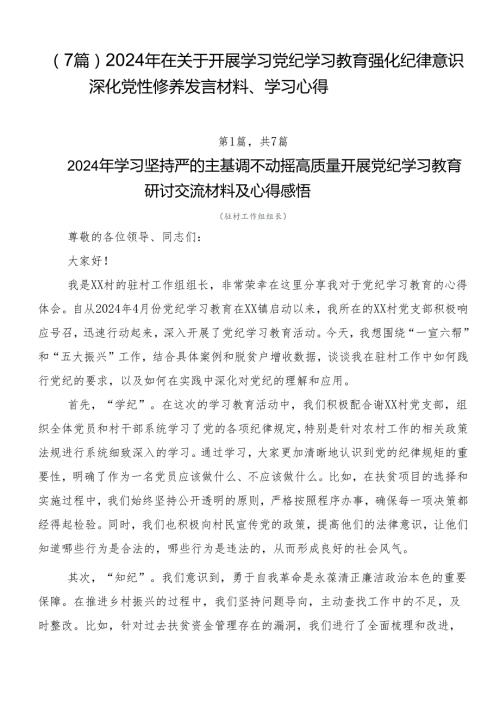 （7篇）2024年在关于开展学习党纪学习教育强化纪律意识深化党性修养发言材料、学习心得

第1篇，共7篇

2024年学习坚持严的主基调不动摇高质量开展党纪学习教育研讨交流材料及心得感悟

（驻村工作组组长）

尊敬的各位领导、同志们：

大家好！

我是XX村的驻村工作组组长，非常荣幸在这里分享我对于党纪学习教育的心得体会。自从2024年4月份党纪学习教育在XX镇启动以来，我所在的XX村党支部积极响应号召，迅速行动起来，深入开展了党纪学习教育活动。今天，我想围绕“一宣六帮”和“五大振兴”工作，结合具体案例和脱贫户增收数据，谈谈我在驻村工作中如何践行党纪的要求，以及如何在实践中深化对党纪的理解和应用。

首先，“学纪”。在这次的学习教育活动中，我们积极配合谢XX村党支部，组织全体党员和村干部系统学习了党的各项纪律规定，特别是针对农村工作的相关政策法规进行系统细致深入的学习。通过学习，大家更加清晰地认识到党的纪律规矩的重要性，明确了作为一名党员应该做什么、不应该做什么。比如，在扶贫项目的选择和实施过程中，我们始终坚持公开透明的原则，严格按照程序办事，确保每一项决策都经得起检验。同时，我们也积极向村民宣传党的政策，提高他们的法律意识，让他们知道哪些行为是合法的，哪些行为是违法的，从而形成良好的社会风气。

其次，“知纪”。我们意识到，勇于自我革命是永葆清正廉洁政治本色的重要保障。在推进乡村振兴的过程中，我们坚持问题导向，主动查找工作中的不足，及时整改。比如，针对过去扶贫资金管理存在的漏洞，我们进行了全面梳理和改进，